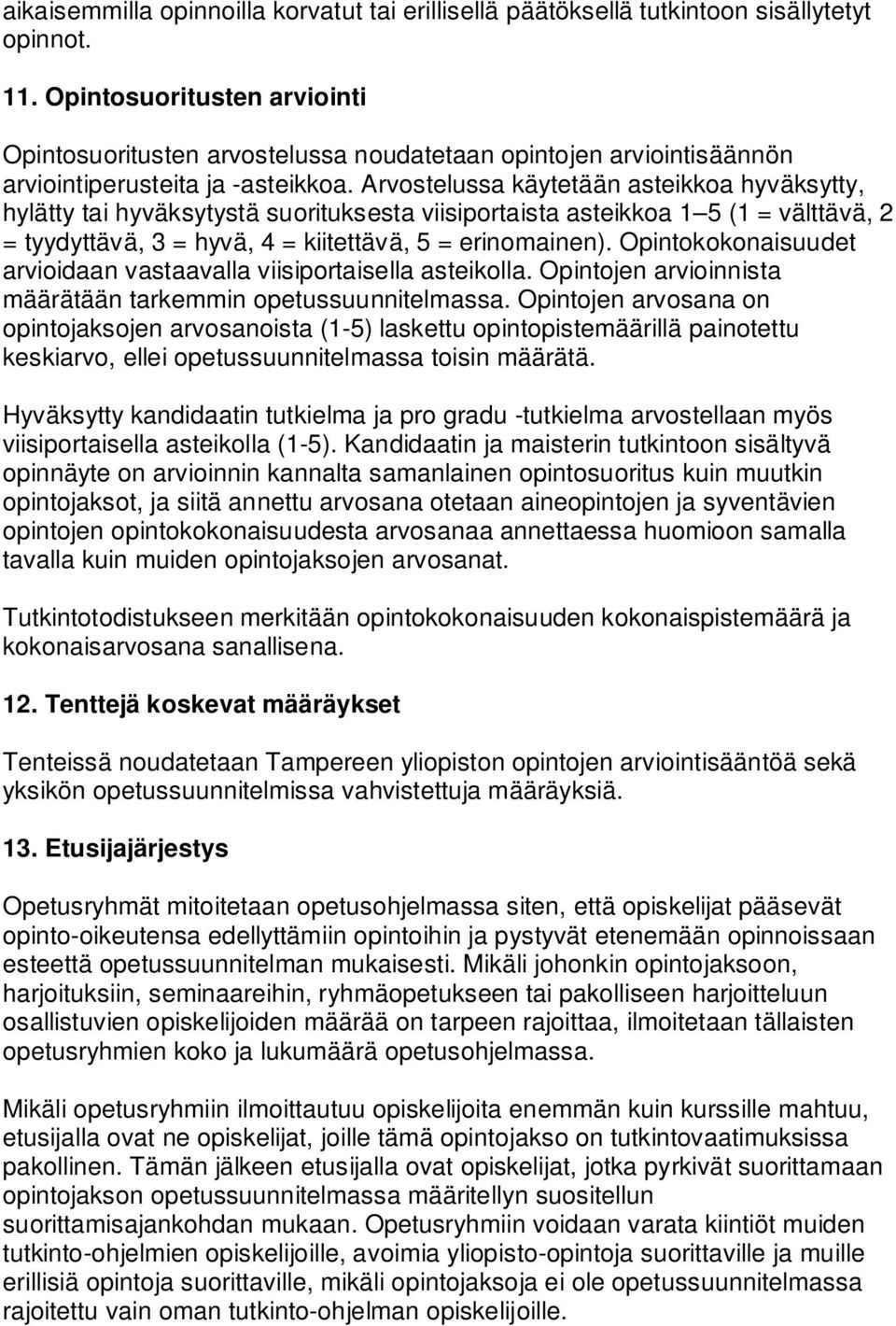 aikaisemmilla opinnoilla korvatut tai erillisellä päätöksellä tutkintoon sisällytetyt opinnot.

11. Opintosuoritusten arviointi

Opintosuoritusten arvostelussa noudatetaan opintojen arviointisäännön arviointiperusteita ja -asteikkoa. Arvostelussa käytetään asteikkoa hyväksytty, hylätty tai hyväksytystä suorituksesta viisiportaista asteikkoa 1–5 (1 = välttävä, 2 = tyydyttävä, 3 = hyvä, 4 = kiitettävä, 5 = erinomainen). Opintokokonaisuudet arvioidaan vastaavalla viisiportaisella asteikolla. Opintojen arvioinnista määrätään tarkemmin opetussuunnitelmassa. Opintojen arvosana on opintojaksojen arvosanoista (1-5) laskettu opintopistemäärillä painotettu keskiarvo, ellei opetussuunnitelmassa toisin määrätä.

Hyväksytty kandidaatin tutkielma ja pro gradu -tutkielma arvostellaan myös viisiportaisella asteikolla (1-5). Kandidaatin ja maisterin tutkintoon sisältyvä opinnäyte on arvioinnin kannalta samanlainen opintosuoritus kuin muutkin opintojaksot, ja siitä annettu arvosana otetaan aineopintojen ja syventävien opintojen opintokokonaisuudesta arvosanaa annettaessa huomioon samalla tavalla kuin muiden opintojaksojen arvosanat.

Tutkintotodistukseen merkitään opintokokonaisuuden kokonaispistemäärä ja kokonaisarvosana sanallisena.

12. Tenttejä koskevat määräykset

Tenteissä noudatetaan Tampereen yliopiston opintojen arviointisääntöä sekä yksikön opetussuunnitelmissa vahvistettuja määräyksiä.

13. Etusijajärjestys

Opetusryhmät mitoitetaan opetusohjelmassa siten, että opiskelijat pääsevät opinto-oikeutensa edellyttämiin opintoihin ja pystyvät etenemään opinnoissaan esteettä opetussuunnitelman mukaisesti. Mikäli johonkin opintojaksoon, harjoituksiin, seminaareihin, ryhmäopetukseen tai pakolliseen harjoitteluun osallistuvien opiskelijoiden määrää on tarpeen rajoittaa, ilmoitetaan tällaisten opetusryhmien koko ja lukumäärä opetusohjelmassa.

Mikäli opetusryhmiin ilmoittautuu opiskelijoita enemmän kuin kurssille mahtuu, etusijalla ovat ne opiskelijat, joille tämä opintojakso on tutkintovaatimuksissa pakollinen. Tämän jälkeen etusijalla ovat opiskelijat, jotka pyrkivät suorittamaan opintojakson opetussuunnitelmassa määritellyn suositellun suorittamisajankohdan mukaan. Opetusryhmiin voidaan varata kiintiöt muiden tutkinto-ohjelmien opiskelijoille, avoimia yliopisto-opintoja suorittaville ja muille erillisiä opintoja suorittaville, mikäli opintojaksoja ei ole opetussuunnitelmassa rajoitettu vain oman tutkinto-ohjelman opiskelijoille.